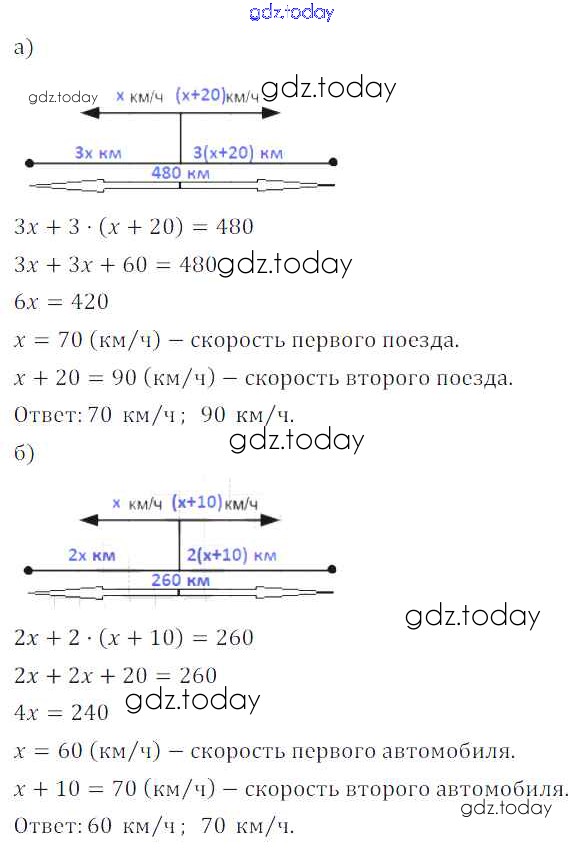 gdz.today

а)

gdz.today x км/ч (x+20)км/ч gdz.today

3x км 3(x+20) км

480 км

$3x + 3 \cdot (x + 20) = 480$

$3x + 3x + 60 = 480$ gdz.today

$6x = 420$

$x = 70$ (км/ч) – скорость первого поезда.

$x + 20 = 90$ (км/ч) – скорость второго поезда.

Ответ: 70 км/ч; 90 км/ч.

gdz.today

б)

x км/ч (x+10)км/ч

2x км 2(x+10) км

260 км

gdz.today

$2x + 2 \cdot (x + 10) = 260$

$2x + 2x + 20 = 260$

$4x = 240$ gdz.today

$x = 60$ (км/ч) – скорость первого автомобиля.

$x + 10 = 70$ (км/ч) – скорость второго автомобиля.

gdz.today

Ответ: 60 км/ч; 70 км/ч.